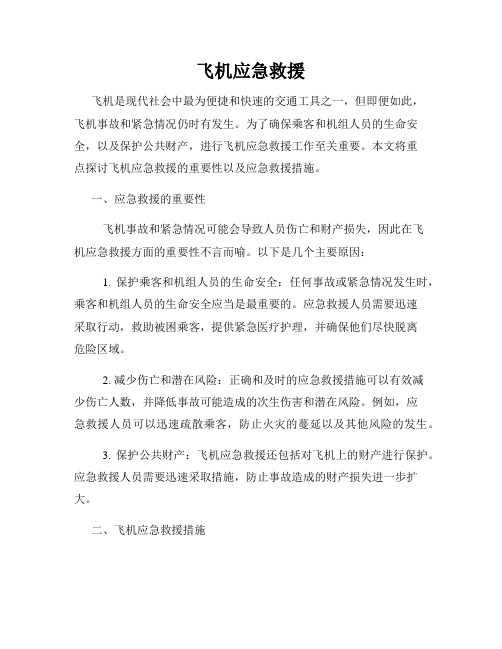 飞机应急救援

飞机是现代社会中最为便捷和快速的交通工具之一，但即便如此，飞机事故和紧急情况仍时有发生。为了确保乘客和机组人员的生命安全，以及保护公共财产，进行飞机应急救援工作至关重要。本文将重点探讨飞机应急救援的重要性以及应急救援措施。

一、应急救援的重要性

飞机事故和紧急情况可能会导致人员伤亡和财产损失，因此在飞机应急救援方面的重要性不言而喻。以下是几个主要原因：

1. 保护乘客和机组人员的生命安全：任何事故或紧急情况发生时，乘客和机组人员的生命安全应当是最重要的。应急救援人员需要迅速采取行动，救助被困乘客，提供紧急医疗护理，并确保他们尽快脱离危险区域。

2. 减少伤亡和潜在风险：正确和及时的应急救援措施可以有效减少伤亡人数，并降低事故可能造成的次生伤害和潜在风险。例如，应急救援人员可以迅速疏散乘客，防止火灾的蔓延以及其他风险的发生。

3. 保护公共财产：飞机应急救援还包括对飞机上的财产进行保护。应急救援人员需要迅速采取措施，防止事故造成的财产损失进一步扩大。

二、飞机应急救援措施